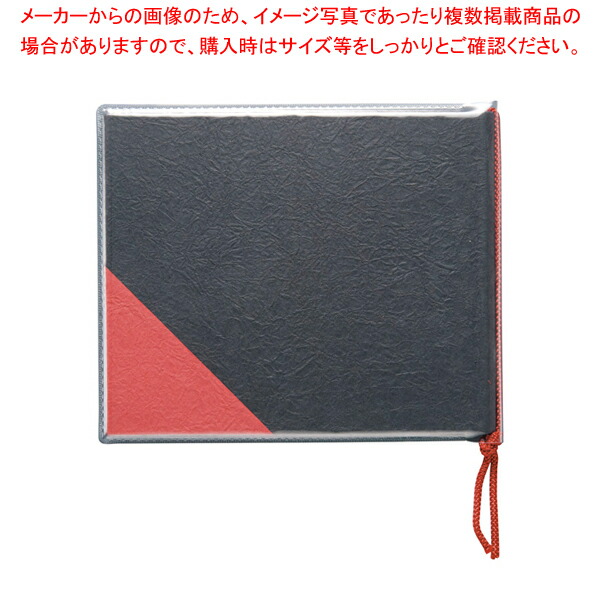 メーカーからの画像のため、イメージ写真であったり複数掲載商品の場合がありますので、購入時はサイズ等をしっかりとご確認ください。